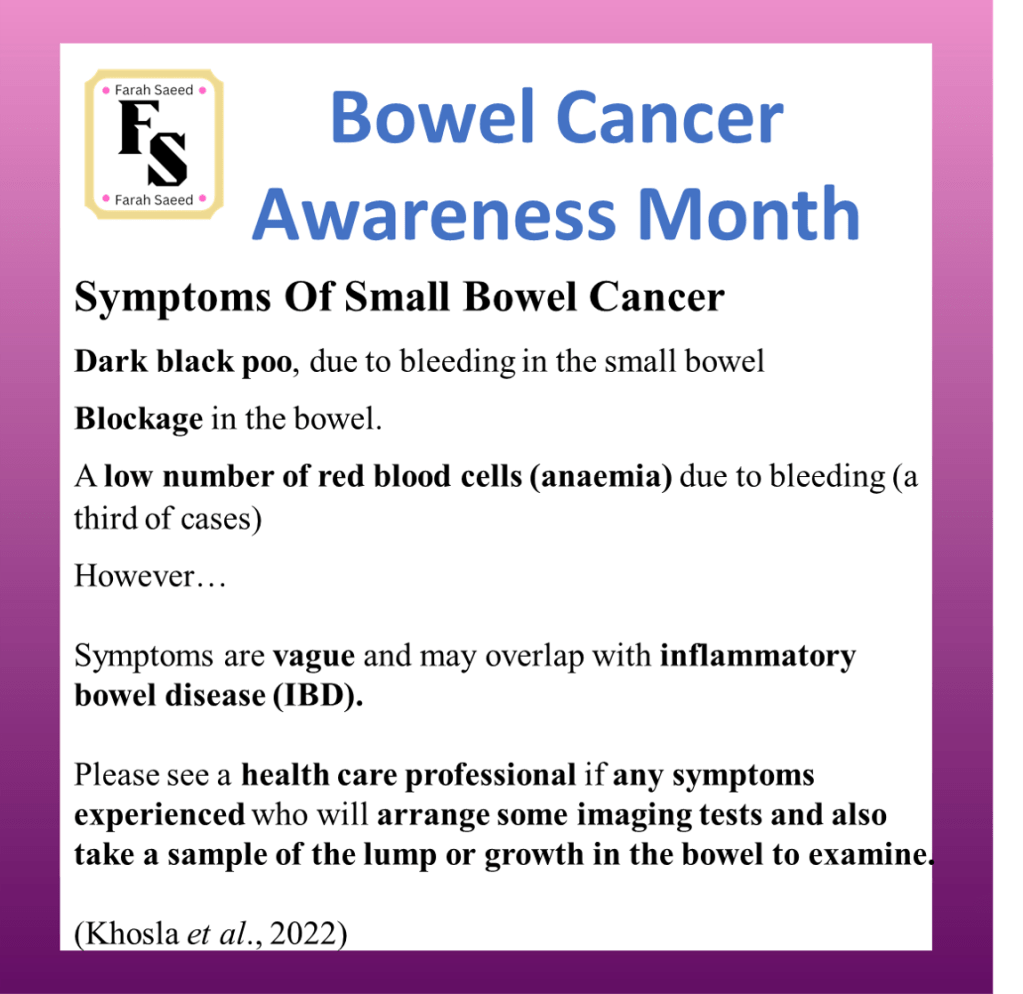 Farah Saeed
FS
Farah Saeed

Bowel Cancer Awareness Month

Symptoms Of Small Bowel Cancer

Dark black poo, due to bleeding in the small bowel

Blockage in the bowel.

A low number of red blood cells (anaemia) due to bleeding (a third of cases)

However…

Symptoms are vague and may overlap with inflammatory bowel disease (IBD).

Please see a health care professional if any symptoms experienced who will arrange some imaging tests and also take a sample of the lump or growth in the bowel to examine.

(Khosla et al., 2022)